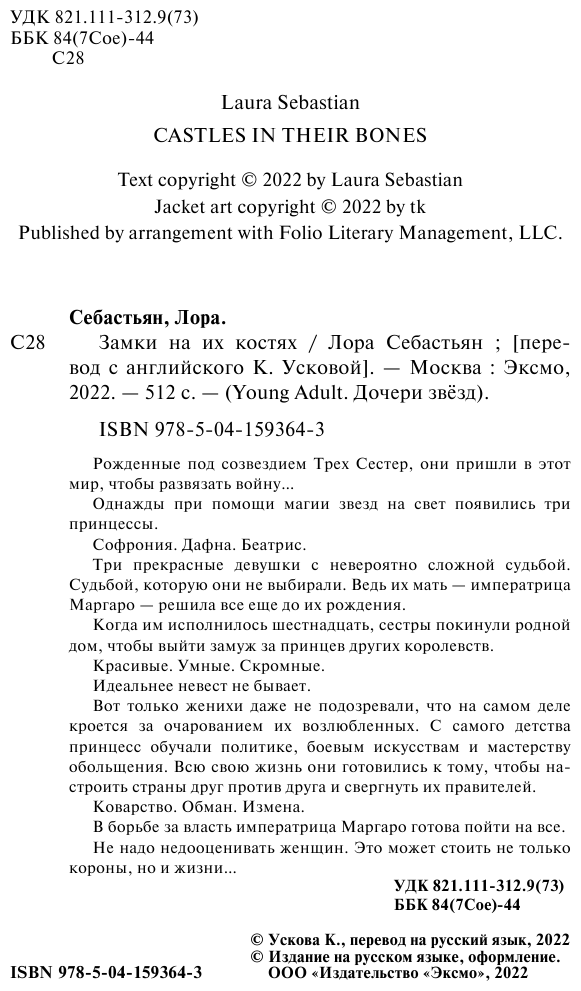 УДК 821.111-312.9(73)
ББК 84(7Сое)-44
С28

Laura Sebastian
CASTLES IN THEIR BONES

Text copyright © 2022 by Laura Sebastian
Jacket art copyright © 2022 by tk
Published by arrangement with Folio Literary Management, LLC.

Себастьян, Лора.
С28 Замки на их костях / Лора Себастьян ; [перевод с английского К. Усковой]. — Москва : Эксмо, 2022. — 512 с. — (Young Adult. Дочери звёзд).

ISBN 978-5-04-159364-3

Рожденные под созвездием Трех Сестер, они пришли в этот мир, чтобы развязать войну...

Однажды при помощи магии звезд на свет появились три принцессы.

Софрония. Дафна. Беатрис.

Три прекрасные девушки с невероятно сложной судьбой. Судьбой, которую они не выбирали. Ведь их мать — императрица Маргаро — решила все еще до их рождения.

Когда им исполнилось шестнадцать, сестры покинули родной дом, чтобы выйти замуж за принцев других королевств.

Красивые. Умные. Скромные.

Идеальнее невест не бывает.

Вот только женихи даже не подозревали, что на самом деле кроется за очарованием их возлюбленных. С самого детства принцесс обучали политике, боевым искусствам и мастерству обольщения. Всю свою жизнь они готовились к тому, чтобы настроить страны друг против друга и свергнуть их правителей.

Коварство. Обман. Измена.

В борьбе за власть императрица Маргаро готова пойти на все.

Не надо недооценивать женщин. Это может стоить не только короны, но и жизни...

УДК 821.111-312.9(73)
ББК 84(7Сое)-44

© Ускова К., перевод на русский язык, 2022
© Издание на русском языке, оформление.
ООО «Издательство «Эксмо», 2022

ISBN 978-5-04-159364-3